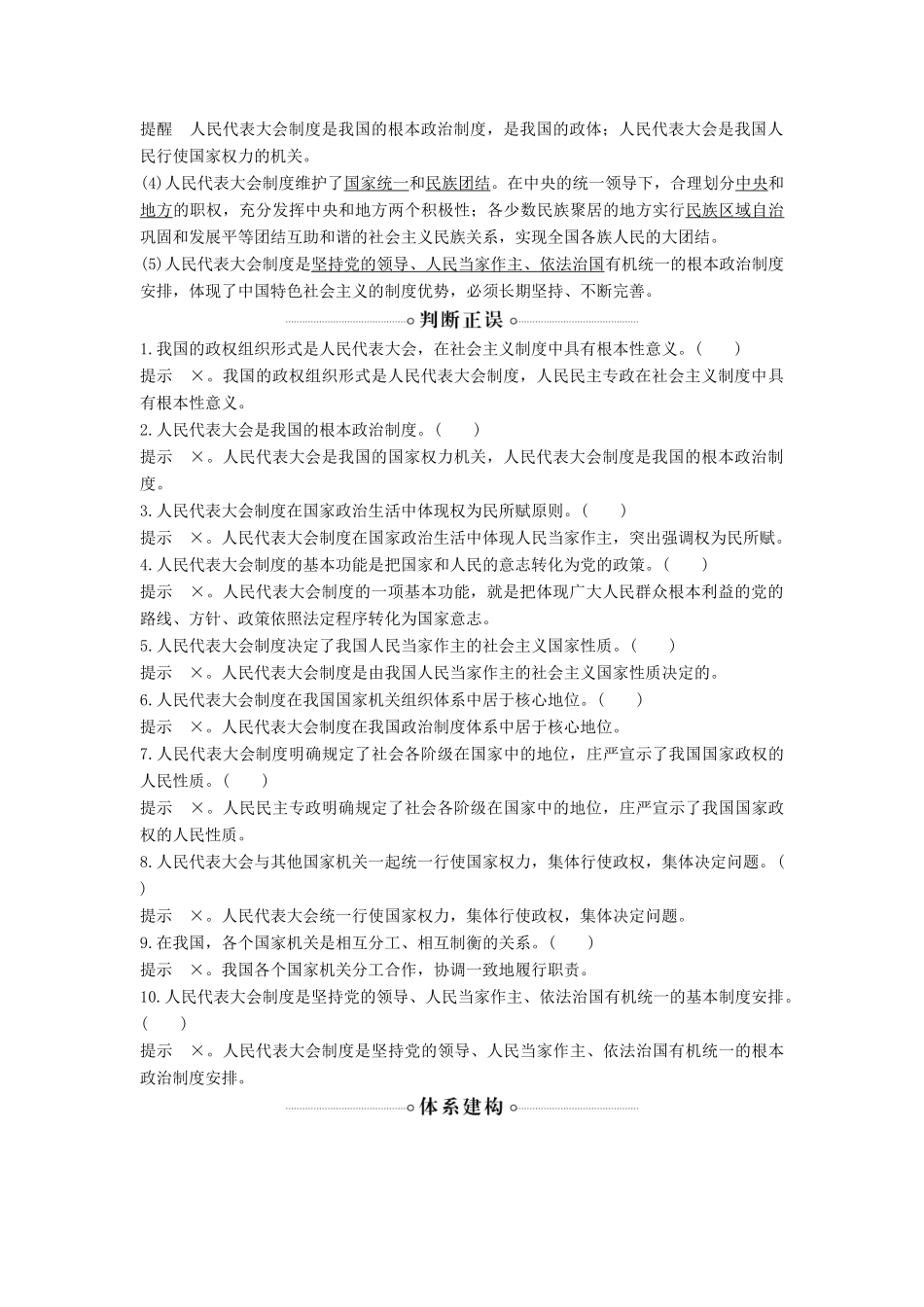 提醒　人民代表大会制度是我国的根本政治制度，是我国的政体；人民代表大会是我国人民行使国家权力的机关。

(4)人民代表大会制度维护了国家统一和民族团结。在中央的统一领导下，合理划分中央和地方的职权，充分发挥中央和地方两个积极性；各少数民族聚居的地方实行民族区域自治巩固和发展平等团结互助和谐的社会主义民族关系，实现全国各族人民的大团结。

(5)人民代表大会制度是坚持党的领导、人民当家作主、依法治国有机统一的根本政治制度安排，体现了中国特色社会主义的制度优势，必须长期坚持、不断完善。

判断正误

1.我国的政权组织形式是人民代表大会，在社会主义制度中具有根本性意义。(　　)
提示　×。我国的政权组织形式是人民代表大会制度，人民民主专政在社会主义制度中具有根本性意义。

2.人民代表大会是我国的根本政治制度。(　　)
提示　×。人民代表大会是我国的国家权力机关，人民代表大会制度是我国的根本政治制度。

3.人民代表大会制度在国家政治生活中体现权为民所赋原则。(　　)
提示　×。人民代表大会制度在国家政治生活中体现人民当家作主，突出强调权为民所赋。

4.人民代表大会制度的基本功能是把国家和人民的意志转化为党的政策。(　　)
提示　×。人民代表大会制度的一项基本功能，就是把体现广大人民群众根本利益的党的路线、方针、政策依照法定程序转化为国家意志。

5.人民代表大会制度决定了我国人民当家作主的社会主义国家性质。(　　)
提示　×。人民代表大会制度是由我国人民当家作主的社会主义国家性质决定的。

6.人民代表大会制度在我国国家机关组织体系中居于核心地位。(　　)
提示　×。人民代表大会制度在我国政治制度体系中居于核心地位。

7.人民代表大会制度明确规定了社会各阶级在国家中的地位，庄严宣示了我国国家政权的人民性质。(　　)
提示　×。人民民主专政明确规定了社会各阶级在国家中的地位，庄严宣示了我国国家政权的人民性质。

8.人民代表大会与其他国家机关一起统一行使国家权力，集体行使政权，集体决定问题。(　　)
提示　×。人民代表大会统一行使国家权力，集体行使政权，集体决定问题。

9.在我国，各个国家机关是相互分工、相互制衡的关系。(　　)
提示　×。我国各个国家机关分工合作，协调一致地履行职责。

10.人民代表大会制度是坚持党的领导、人民当家作主、依法治国有机统一的基本制度安排。(　　)
提示　×。人民代表大会制度是坚持党的领导、人民当家作主、依法治国有机统一的根本政治制度安排。

体系建构